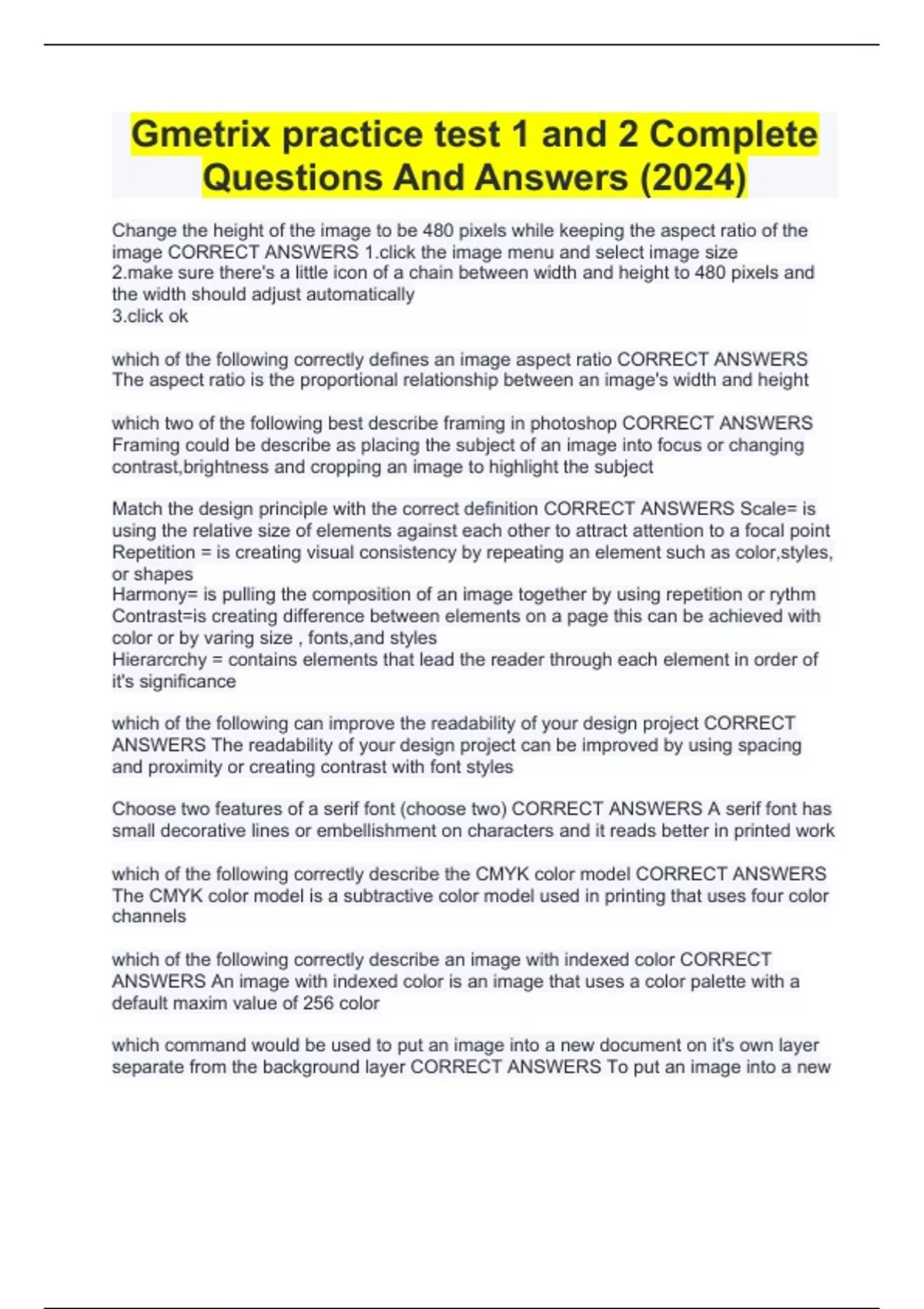 Gmetrix practice test 1 and 2 Complete Questions And Answers (2024)

Change the height of the image to be 480 pixels while keeping the aspect ratio of the image CORRECT ANSWERS 1.click the image menu and select image size
2.make sure there's a little icon of a chain between width and height to 480 pixels and the width should adjust automatically
3.click ok

which of the following correctly defines an image aspect ratio CORRECT ANSWERS The aspect ratio is the proportional relationship between an image's width and height

which two of the following best describe framing in photoshop CORRECT ANSWERS Framing could be describe as placing the subject of an image into focus or changing contrast,brightness and cropping an image to highlight the subject

Match the design principle with the correct definition CORRECT ANSWERS Scale= is using the relative size of elements against each other to attract attention to a focal point
Repetition = is creating visual consistency by repeating an element such as color,styles, or shapes
Harmony= is pulling the composition of an image together by using repetition or rythm
Contrast=is creating difference between elements on a page this can be achieved with color or by varing size , fonts,and styles
Hierarcrchy = contains elements that lead the reader through each element in order of it's significance

which of the following can improve the readability of your design project CORRECT ANSWERS The readability of your design project can be improved by using spacing and proximity or creating contrast with font styles

Choose two features of a serif font (choose two) CORRECT ANSWERS A serif font has small decorative lines or embellishment on characters and it reads better in printed work

which of the following correctly describe the CMYK color model CORRECT ANSWERS The CMYK color model is a subtractive color model used in printing that uses four color channels

which of the following correctly describe an image with indexed color CORRECT ANSWERS An image with indexed color is an image that uses a color palette with a default maxim value of 256 color

which command would be used to put an image into a new document on it's own layer separate from the background layer CORRECT ANSWERS To put an image into a new